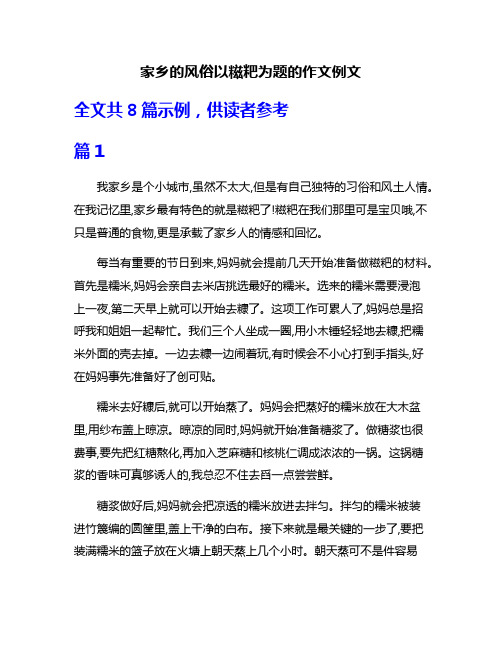 家乡的风俗以糍粑为题的作文例文

全文共 8 篇示例，供读者参考

篇 1

我家乡是个小城市,虽然不太大,但是有自己独特的习俗和风土人情。在我记忆里,家乡最有特色的就是糍粑了!糍粑在我们那里可是宝贝哦,不只是普通的食物,更是承载了家乡人的情感和回忆。

每当有重要的节日到来,妈妈就会提前几天开始准备做糍粑的材料。首先是糯米,妈妈会亲自去米店挑选最好的糯米。选来的糯米需要浸泡上一夜,第二天早上就可以开始去糠了。这项工作可累人了,妈妈总是招呼我和姐姐一起帮忙。我们三个人坐成一圈,用小木锤轻轻地去糠,把糯米外面的壳去掉。一边去糠一边闹着玩,有时候会不小心打到手指头,好在妈妈事先准备好了创可贴。

糯米去好糠后,就可以开始蒸了。妈妈会把蒸好的糯米放在大木盆里,用纱布盖上晾凉。晾凉的同时,妈妈就开始准备糖浆了。做糖浆也很费事,要先把红糖熬化,再加入芝麻糖和核桃仁调成浓浓的一锅。这锅糖浆的香味可真够诱人的,我总忍不住去舀一点尝尝鲜。

糖浆做好后,妈妈就会把凉透的糯米放进去拌匀。拌匀的糯米被装进竹篾编的圆筐里,盖上干净的白布。接下来就是最关键的一步了,要把装满糯米的篮子放在火塘上朝天蒸上几个小时。朝天蒸可不是件容易